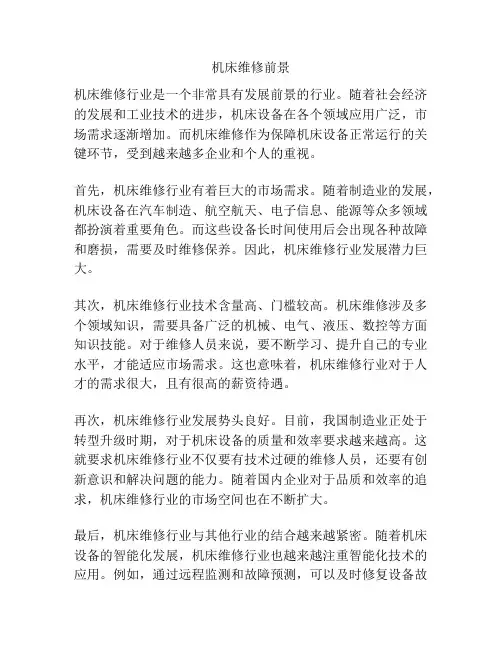 机床维修前景

机床维修行业是一个非常具有发展前景的行业。随着社会经济的发展和工业技术的进步，机床设备在各个领域应用广泛，市场需求逐渐增加。而机床维修作为保障机床设备正常运行的关键环节，受到越来越多企业和个人的重视。

首先，机床维修行业有着巨大的市场需求。随着制造业的发展，机床设备在汽车制造、航空航天、电子信息、能源等众多领域都扮演着重要角色。而这些设备长时间使用后会出现各种故障和磨损，需要及时维修保养。因此，机床维修行业发展潜力巨大。

其次，机床维修行业技术含量高、门槛较高。机床维修涉及多个领域知识，需要具备广泛的机械、电气、液压、数控等方面知识技能。对于维修人员来说，要不断学习、提升自己的专业水平，才能适应市场需求。这也意味着，机床维修行业对于人才的需求很大，且有很高的薪资待遇。

再次，机床维修行业发展势头良好。目前，我国制造业正处于转型升级时期，对于机床设备的质量和效率要求越来越高。这就要求机床维修行业不仅要有技术过硬的维修人员，还要有创新意识和解决问题的能力。随着国内企业对于品质和效率的追求，机床维修行业的市场空间也在不断扩大。

最后，机床维修行业与其他行业的结合越来越紧密。随着机床设备的智能化发展，机床维修行业也越来越注重智能化技术的应用。例如，通过远程监测和故障预测，可以及时修复设备故